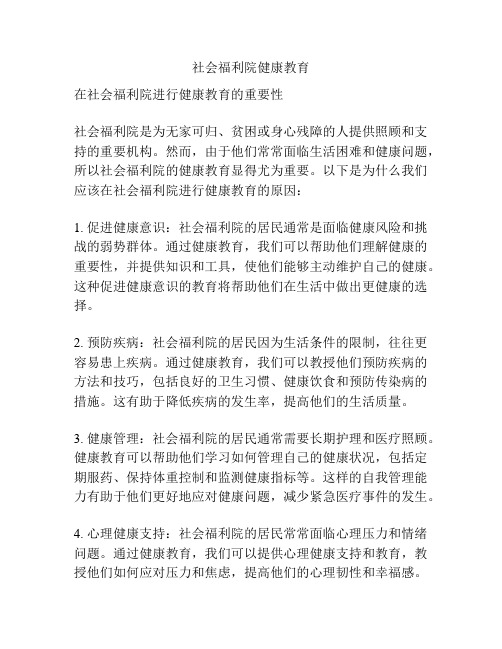 社会福利院健康教育

在社会福利院进行健康教育的重要性

社会福利院是为无家可归、贫困或身心残障的人提供照顾和支持的重要机构。然而，由于他们常常面临生活困难和健康问题，所以社会福利院的健康教育显得尤为重要。以下是为什么我们应该在社会福利院进行健康教育的原因：

1. 促进健康意识：社会福利院的居民通常是面临健康风险和挑战的弱势群体。通过健康教育，我们可以帮助他们理解健康的重要性，并提供知识和工具，使他们能够主动维护自己的健康。这种促进健康意识的教育将帮助他们在生活中做出更健康的选择。

2. 预防疾病：社会福利院的居民因为生活条件的限制，往往更容易患上疾病。通过健康教育，我们可以教授他们预防疾病的方法和技巧，包括良好的卫生习惯、健康饮食和预防传染病的措施。这有助于降低疾病的发生率，提高他们的生活质量。

3. 健康管理：社会福利院的居民通常需要长期护理和医疗照顾。健康教育可以帮助他们学习如何管理自己的健康状况，包括定期服药、保持体重控制和监测健康指标等。这样的自我管理能力有助于他们更好地应对健康问题，减少紧急医疗事件的发生。

4. 心理健康支持：社会福利院的居民常常面临心理压力和情绪问题。通过健康教育，我们可以提供心理健康支持和教育，教授他们如何应对压力和焦虑，提高他们的心理韧性和幸福感。